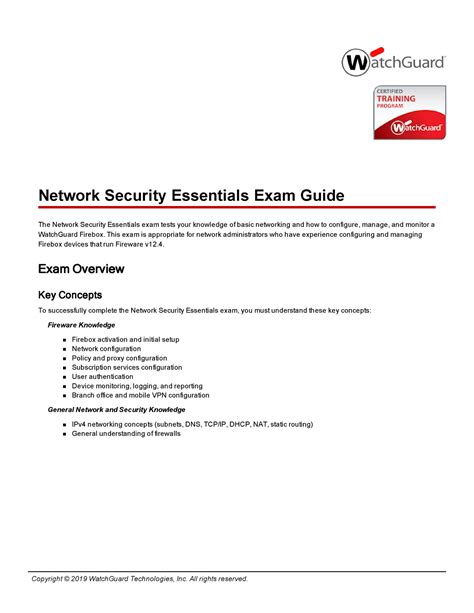 WatchGuard

CERTIFIED
TRAINING
PROGRAM
WatchGuard

Network Security Essentials Exam Guide

The Network Security Essentials exam tests your knowledge of basic networking and how to configure, manage, and monitor a WatchGuard Firebox. This exam is appropriate for network administrators who have experience configuring and managing Firebox devices that run Fireware v12.4.

Exam Overview

Key Concepts

To successfully complete the Network Security Essentials exam, you must understand these key concepts:

Fireware Knowledge

- Firebox activation and initial setup
- Network configuration
- Policy and proxy configuration
- Subscription services configuration
- User authentication
- Device monitoring, logging, and reporting
- Branch office and mobile VPN configuration

General Network and Security Knowledge

- IPv4 networking concepts (subnets, DNS, TCP/IP, DHCP, NAT, static routing)
- General understanding of firewalls

Copyright © 2019 WatchGuard Technologies, Inc. All rights reserved.